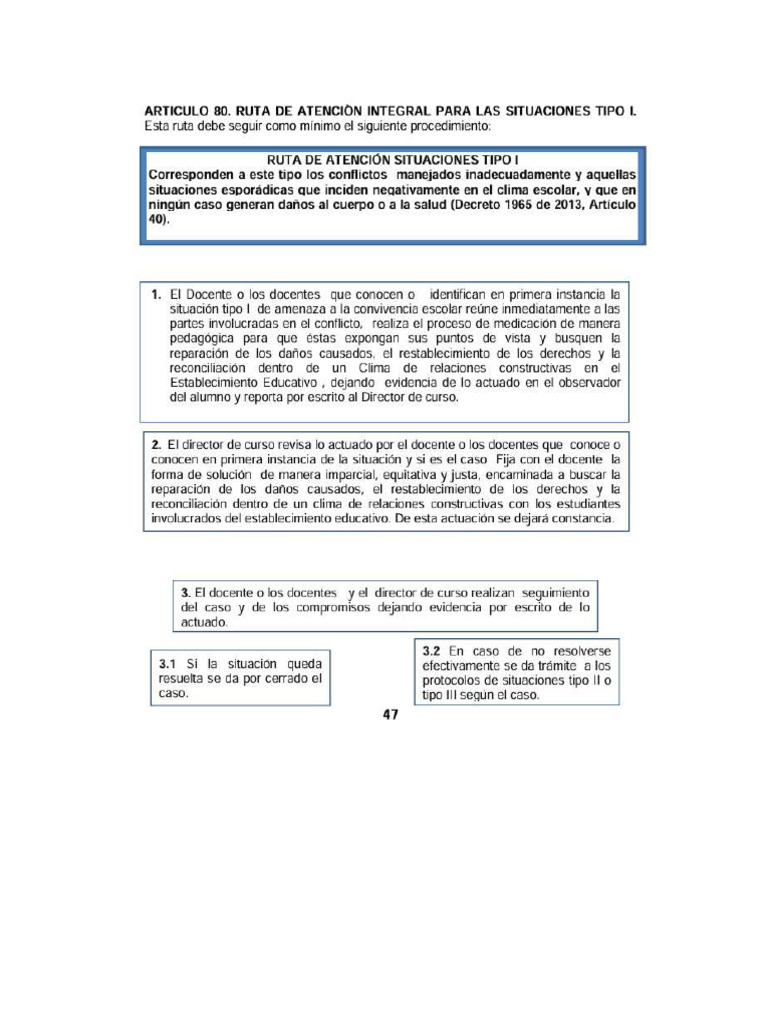 ARTICULO 80. RUTA DE ATENCIÒN INTEGRAL PARA LAS SITUACIONES TIPO I.
Esta ruta debe seguir como mínimo el siguiente procedimiento:

RUTA DE ATENCIÓN SITUACIONES TIPO I
Corresponden a este tipo los conflictos manejados inadecuadamente y aquellas situaciones esporádicas que inciden negativamente en el clima escolar, y que en ningún caso generan daños al cuerpo o a la salud (Decreto 1965 de 2013, Artículo 40).

1. El Docente o los docentes que conocen o identifican en primera instancia la situación tipo I de amenaza a la convivencia escolar reúne inmediatamente a las partes involucradas en el conflicto, realiza el proceso de medicación de manera pedagógica para que éstas expongan sus puntos de vista y busquen la reparación de los daños causados, el restablecimiento de los derechos y la reconciliación dentro de un Clima de relaciones constructivas en el Establecimiento Educativo , dejando evidencia de lo actuado en el observador del alumno y reporta por escrito al Director de curso.

2. El director de curso revisa lo actuado por el docente o los docentes que conoce o conocen en primera instancia de la situación y si es el caso Fija con el docente la forma de solución de manera imparcial, equitativa y justa, encaminada a buscar la reparación de los daños causados, el restablecimiento de los derechos y la reconciliación dentro de un clima de relaciones constructivas con los estudiantes involucrados del establecimiento educativo. De esta actuación se dejará constancia.

3. El docente o los docentes y el director de curso realizan seguimiento del caso y de los compromisos dejando evidencia por escrito de lo actuado.

3.1 Si la situación queda resuelta se da por cerrado el caso.

3.2 En caso de no resolverse efectivamente se da trámite a los protocolos de situaciones tipo II o tipo III según el caso.

47